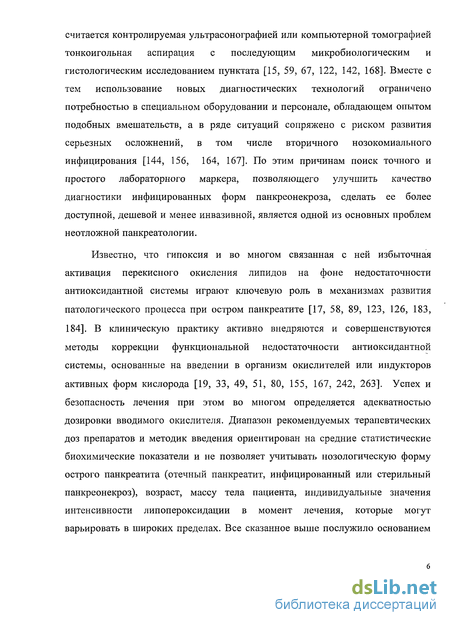 считается контролируемая ультрасонографией или компьютерной томографией тонкоигольная аспирация с последующим микробиологическим и гистологическим исследованием пунктата [15, 59, 67, 122, 142, 168]. Вместе с тем использование новых диагностических технологий ограничено потребностью в специальном оборудовании и персонале, обладающем опытом подобных вмешательств, а в ряде ситуаций сопряжено с риском развития серьезных осложнений, в том числе вторичного нозокомиального инфицирования [144, 156, 164, 167]. По этим причинам поиск точного и простого лабораторного маркера, позволяющего улучшить качество диагностики инфицированных форм панкреонекроза, сделать ее более доступной, дешевой и менее инвазивной, является одной из основных проблем неотложной панкреатологии.

Известно, что гипоксия и во многом связанная с ней избыточная активация перекисного окисления липидов на фоне недостаточности антиоксидантной системы играют ключевую роль в механизмах развития патологического процесса при остром панкреатите [17, 58, 89, 123, 126, 183, 184]. В клиническую практику активно внедряются и совершенствуются методы коррекции функциональной недостаточности антиоксидантной системы, основанные на введении в организм окислителей или индукторов активных форм кислорода [19, 33, 49, 51, 80, 155, 167, 242, 263]. Успех и безопасность лечения при этом во многом определяется адекватностью дозировки вводимого окислителя. Диапазон рекомендуемых терапевтических доз препаратов и методик введения ориентирован на средние статистические биохимические показатели и не позволяет учитывать нозологическую форму острого панкреатита (отечный панкреатит, инфицированный или стерильный панкреонекроз), возраст, массу тела пациента, индивидуальные значения интенсивности липопероксидации в момент лечения, которые могут варьировать в широких пределах. Все сказанное выше послужило основанием

6

dsLib.net
библиотека диссертаций